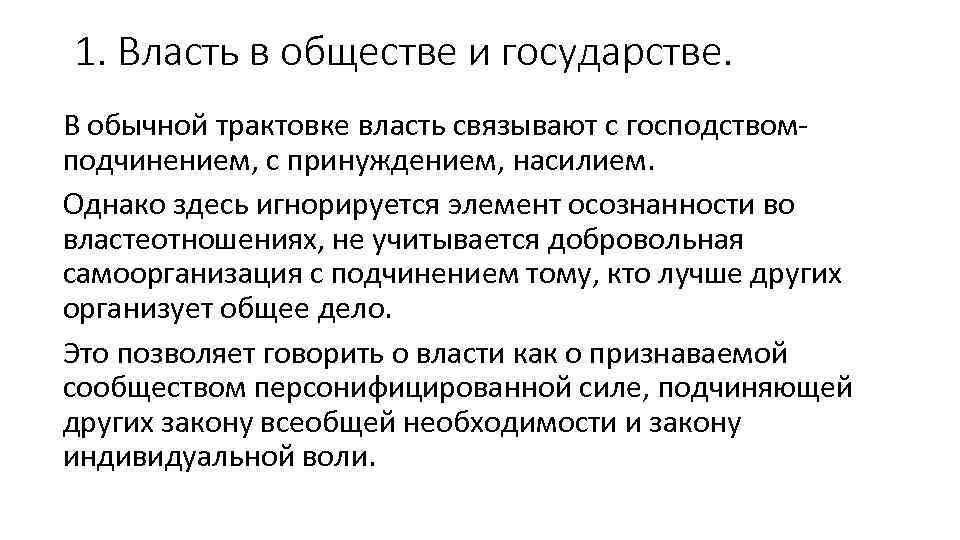 1. Власть в обществе и государстве.

В обычной трактовке власть связывают с господством-подчинением, с принуждением, насилием.

Однако здесь игнорируется элемент осознанности во властеотношениях, не учитывается добровольная самоорганизация с подчинением тому, кто лучше других организует общее дело.

Это позволяет говорить о власти как о признаваемой сообществом персонифицированной силе, подчиняющей других закону всеобщей необходимости и закону индивидуальной воли.